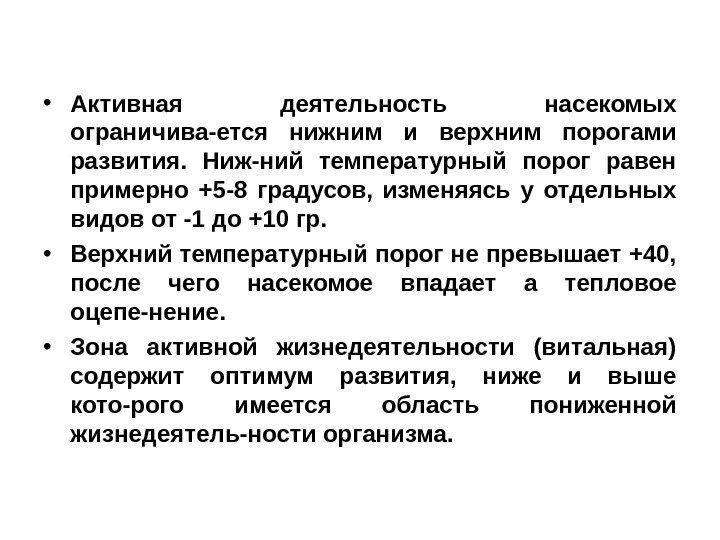 • Активная деятельность насекомых ограничива-ется нижним и верхним порогами развития. Ниж-ний температурный порог равен примерно +5-8 градусов, изменяясь у отдельных видов от -1 до +10 гр.

• Верхний температурный порог не превышает +40, после чего насекомое впадает а тепловое оцепе-нение.

• Зона активной жизнедеятельности (витальная) содержит оптимум развития, ниже и выше кото-рого имеется область пониженной жизнедеятель-ности организма.